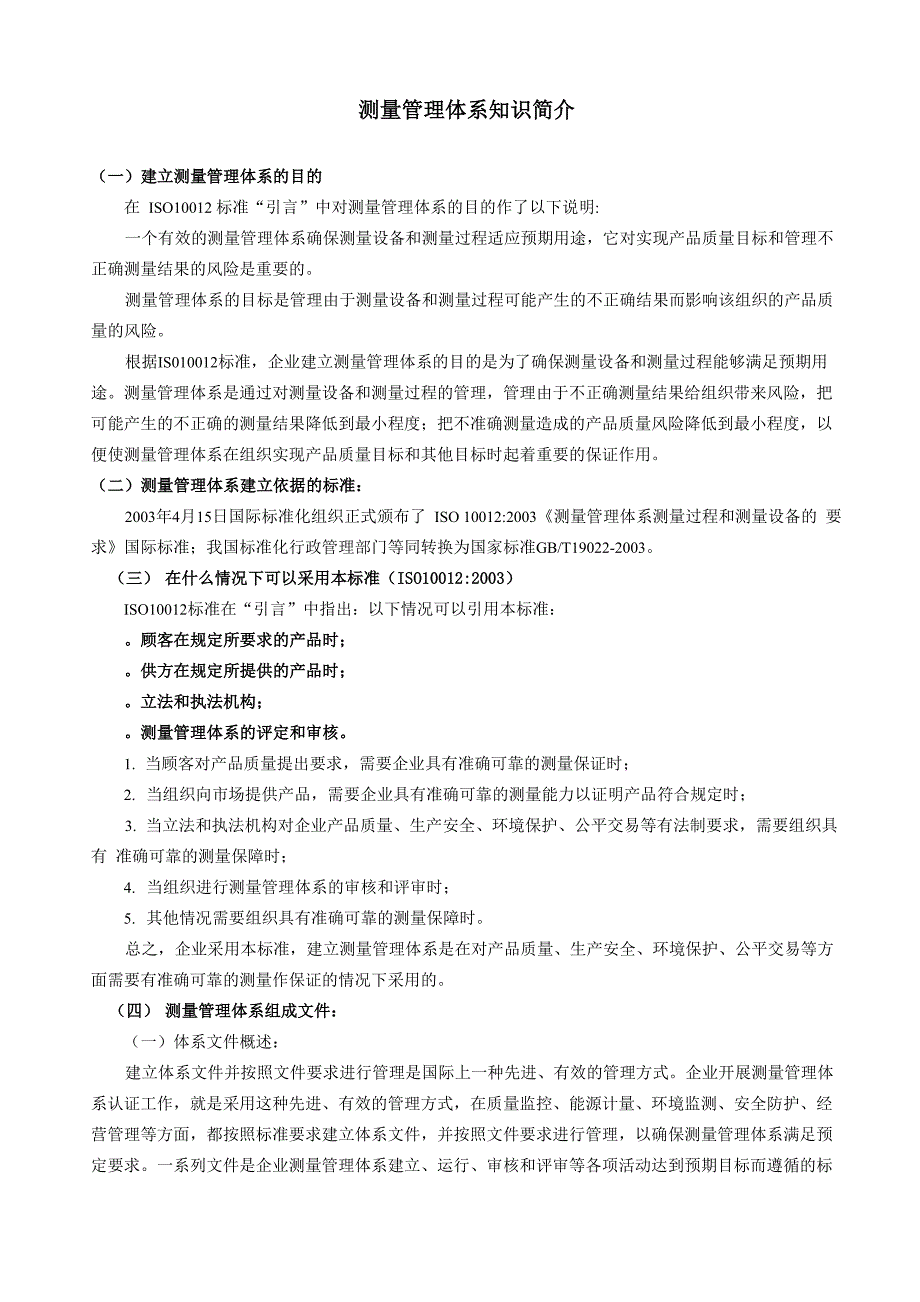 测量管理体系知识简介

（一）建立测量管理体系的目的

在 ISO10012 标准“引言”中对测量管理体系的目的作了以下说明:

一个有效的测量管理体系确保测量设备和测量过程适应预期用途，它对实现产品质量目标和管理不正确测量结果的风险是重要的。

测量管理体系的目标是管理由于测量设备和测量过程可能产生的不正确结果而影响该组织的产品质量的风险。

根据IS010012标准，企业建立测量管理体系的目的是为了确保测量设备和测量过程能够满足预期用途。测量管理体系是通过对测量设备和测量过程的管理，管理由于不正确测量结果给组织带来风险，把可能产生的不正确的测量结果降低到最小程度；把不准确测量造成的产品质量风险降低到最小程度，以便使测量管理体系在组织实现产品质量目标和其他目标时起着重要的保证作用。

（二）测量管理体系建立依据的标准：

2003年4月15日国际标准化组织正式颁布了 ISO 10012:2003《测量管理体系测量过程和测量设备的 要求》国际标准；我国标准化行政管理部门等同转换为国家标准GB/T19022-2003。

（三） 在什么情况下可以采用本标准（IS010012：2003）

ISO10012标准在“引言”中指出：以下情况可以引用本标准：

。顾客在规定所要求的产品时；

。供方在规定所提供的产品时；

。立法和执法机构；

。测量管理体系的评定和审核。

1. 当顾客对产品质量提出要求，需要企业具有准确可靠的测量保证时；

2. 当组织向市场提供产品，需要企业具有准确可靠的测量能力以证明产品符合规定时；

3. 当立法和执法机构对企业产品质量、生产安全、环境保护、公平交易等有法制要求，需要组织具有 准确可靠的测量保障时；

4. 当组织进行测量管理体系的审核和评审时；

5. 其他情况需要组织具有准确可靠的测量保障时。

总之，企业采用本标准，建立测量管理体系是在对产品质量、生产安全、环境保护、公平交易等方面需要有准确可靠的测量作保证的情况下采用的。

（四） 测量管理体系组成文件：

（一）体系文件概述：

建立体系文件并按照文件要求进行管理是国际上一种先进、有效的管理方式。企业开展测量管理体系认证工作，就是采用这种先进、有效的管理方式，在质量监控、能源计量、环境监测、安全防护、经营管理等方面，都按照标准要求建立体系文件，并按照文件要求进行管理，以确保测量管理体系满足预定要求。一系列文件是企业测量管理体系建立、运行、审核和评审等各项活动达到预期目标而遵循的标